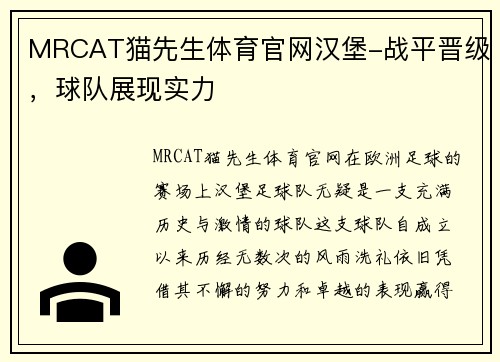 MRCAT猫先生体育官网汉堡-战平晋级，球队展现实力

MRCAT猫先生体育官网在欧洲足球的赛场上汉堡足球队无疑是一支充满历史与激情的球队这支球队自成立以来历经无数次的风雨洗礼依旧凭借其不懈的努力和卓越的表现赢得